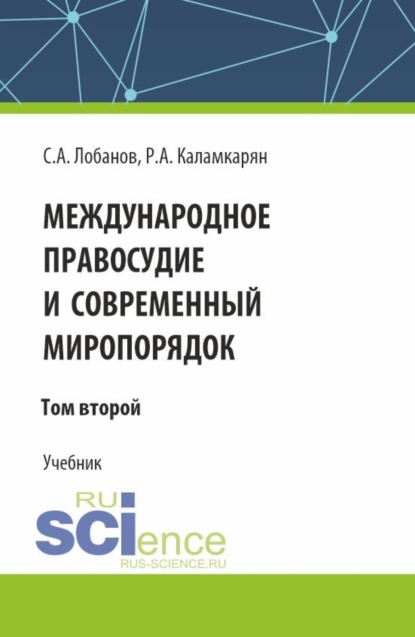 С.А. Лобанов, Р.А. Каламкарян

МЕЖДУНАРОДНОЕ ПРАВОСУДИЕ И СОВРЕМЕННЫЙ МИРОПОРЯДОК

Том второй

Учебник

RU
SCIence
RUS-SCIENCE.RU